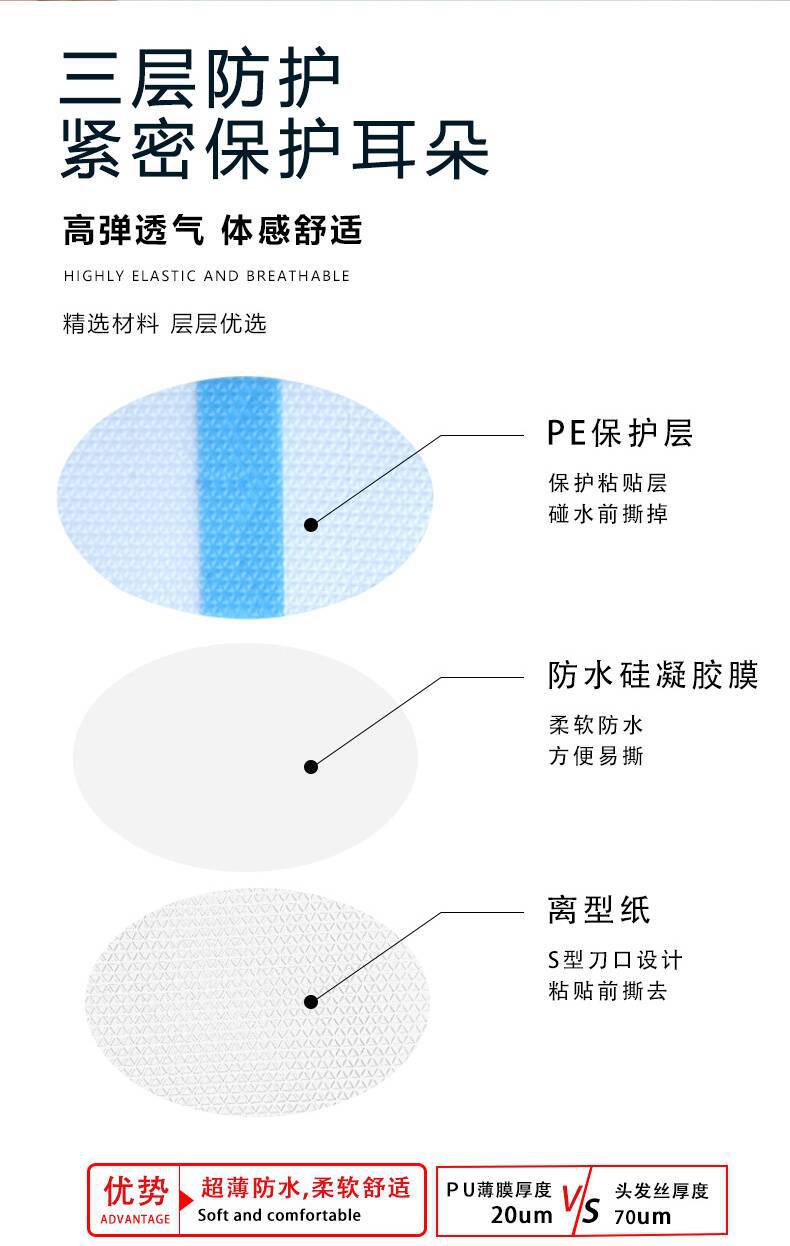 三层防护
紧密保护耳朵

高弹透气 体感舒适

HIGHLY ELASTIC AND BREATHABLE

精选材料 层层优选

PE保护层
保护粘贴层
碰水前撕掉

防水硅凝胶膜
柔软防水
方便易撕

离型纸
S型刀口设计
粘贴前撕去

优势
ADVANTAGE
超薄防水,柔软舒适
Soft and comfortable

PU薄膜厚度
20um
VS
头发丝厚度
70um